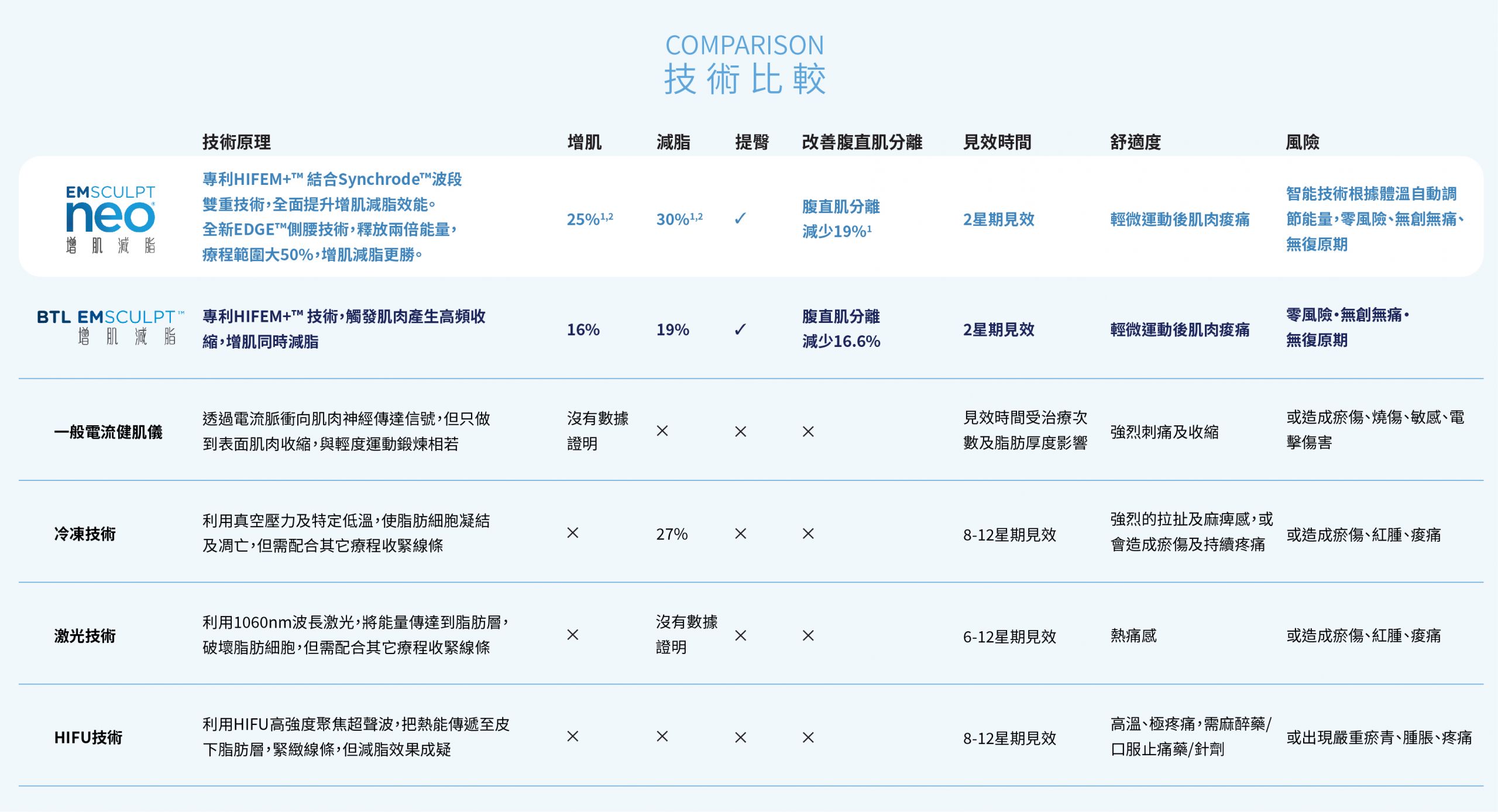 COMPARISON
技術比較

|  | 技術原理 | 增肌 | 減脂 | 提臀 | 改善腹直肌分離 | 見效時間 | 舒適度 | 風險 |
|---|---|---|---|---|---|---|---|---|
| EMSCULPT neo 增肌減脂 | 專利HIFEM+™ 結合Synchrode™波段雙重技術，全面提升增肌減脂效能。全新EDGE™側腰技術，釋放兩倍能量，療程範圍大50%，增肌減脂更勝。 | 25%$^{1,2}$ | 30%$^{1,2}$ | ✓ | 腹直肌分離減少19%$^{1}$ | 2星期見效 | 輕微運動後肌肉痠痛 | 智能技術根據體溫自動調節能量，零風險、無創無痛、無復原期 |
| BTL EMSCULPT™ 增肌減脂 | 專利HIFEM+™ 技術，觸發肌肉產生高頻收縮，增肌同時減脂 | 16% | 19% | ✓ | 腹直肌分離減少16.6% | 2星期見效 | 輕微運動後肌肉痠痛 | 零風險•無創無痛•無復原期 |
| 一般電流健肌儀 | 透過電流脈衝向肌肉神經傳達信號，但只做到表面肌肉收縮，與輕度運動鍛煉相若 | 沒有數據證明 | × | × | × | 見效時間受治療次數及脂肪厚度影響 | 強烈刺痛及收縮 | 或造成瘀傷、燒傷、敏感、電擊傷害 |
| 冷凍技術 | 利用真空壓力及特定低溫，使脂肪細胞凝結及凋亡，但需配合其它療程收緊線條 | × | 27% | × | × | 8-12星期見效 | 強烈的拉扯及麻痺感，或會造成瘀傷及持續疼痛 | 或造成瘀傷、紅腫、痠痛 |
| 激光技術 | 利用1060nm波長激光，將能量傳達到脂肪層，破壞脂肪細胞，但需配合其它療程收緊線條 | × | 沒有數據證明 | × | × | 6-12星期見效 | 熱痛感 | 或造成瘀傷、紅腫、痠痛 |
| HIFU技術 | 利用HIFU高強度聚焦超聲波，把熱能傳遞至皮下脂肪層，緊緻線條，但減脂效果成疑 | × | × | × | × | 8-12星期見效 | 高溫、極疼痛，需麻醉藥/口服止痛藥/針劑 | 或出現嚴重瘀青、腫脹、疼痛 |